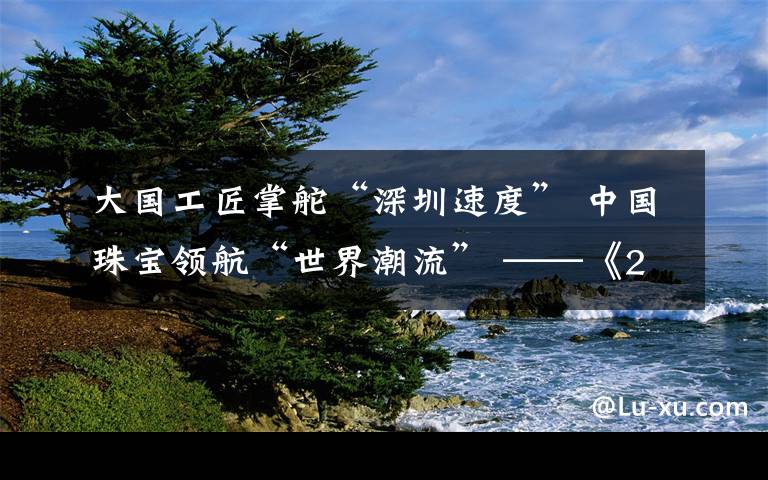 大国工匠掌舵“深圳速度” 中国珠宝领航“世界潮流” ——《2

@Lu-xu.com